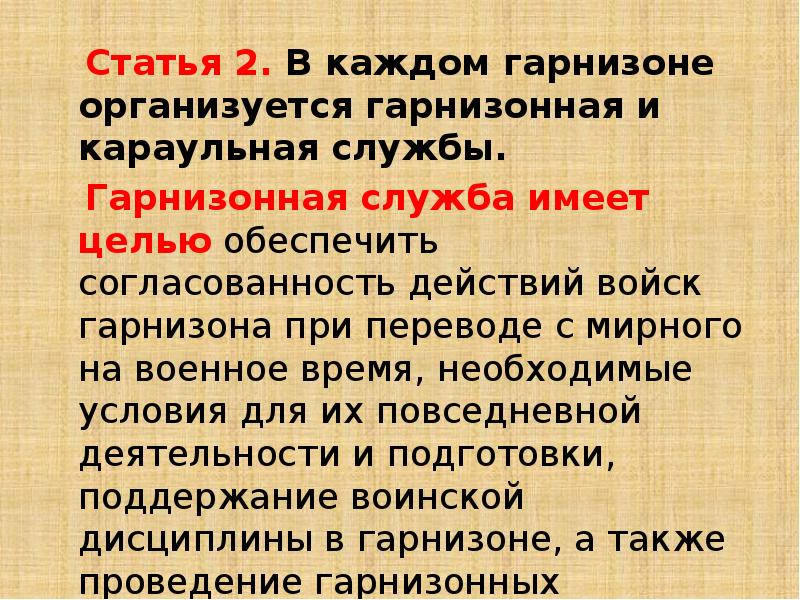 Статья 2. В каждом гарнизоне организуется гарнизонная и караульная службы.

Гарнизонная служба имеет целью обеспечить согласованность действий войск гарнизона при переводе с мирного на военное время, необходимые условия для их повседневной деятельности и подготовки, поддержание воинской дисциплины в гарнизоне, а также проведение гарнизонных